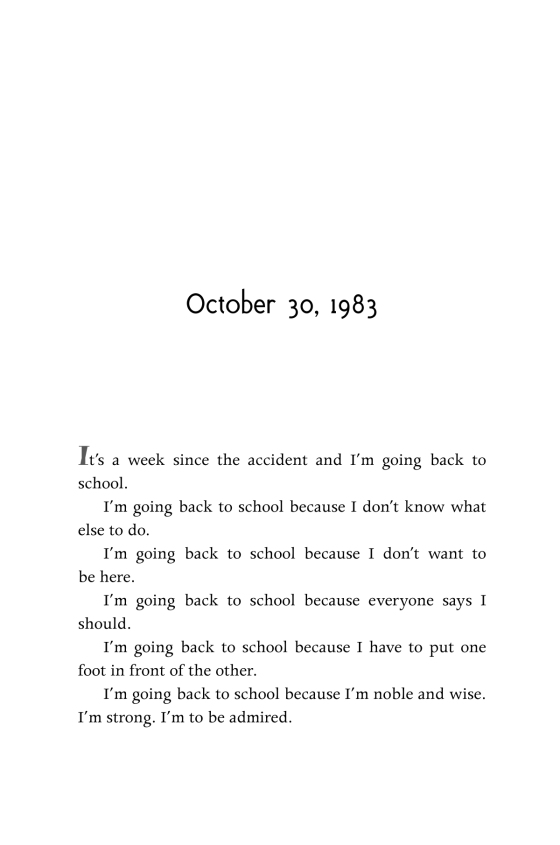 October 30, 1983

It's a week since the accident and I'm going back to school.

I'm going back to school because I don't know what else to do.

I'm going back to school because I don't want to be here.

I'm going back to school because everyone says I should.

I'm going back to school because I have to put one foot in front of the other.

I'm going back to school because I'm noble and wise. I'm strong. I'm to be admired.